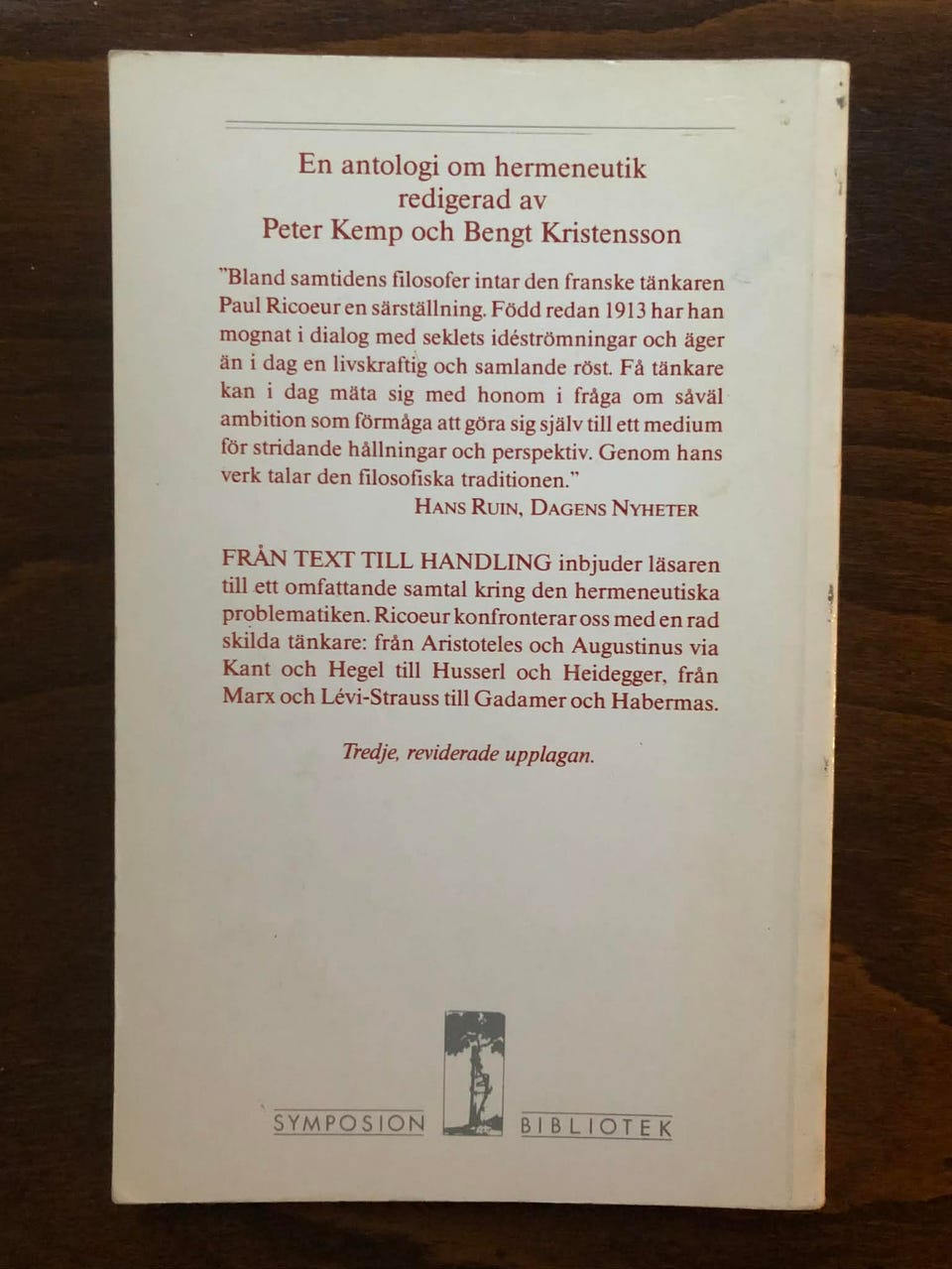 En antologi om hermeneutik
redigerad av
Peter Kemp och Bengt Kristensson

"Bland samtidens filosofer intar den franske tänkaren Paul Ricoeur en särställning. Född redan 1913 har han mognat i dialog med seklets idéströmningar och äger än i dag en livskraftig och samlande röst. Få tänkare kan i dag mäta sig med honom i fråga om såväl ambition som förmåga att göra sig själv till ett medium för stridande hållningar och perspektiv. Genom hans verk talar den filosofiska traditionen."
HANS RUIN, DAGENS NYHETER

FRÅN TEXT TILL HANDLING inbjuder läsaren till ett omfattande samtal kring den hermeneutiska problematiken. Ricoeur konfronterar oss med en rad skilda tänkare: från Aristoteles och Augustinus via Kant och Hegel till Husserl och Heidegger, från Marx och Lévi-Strauss till Gadamer och Habermas.

Tredje, reviderade upplagan.

SYMPOSION BIBLIOTEK